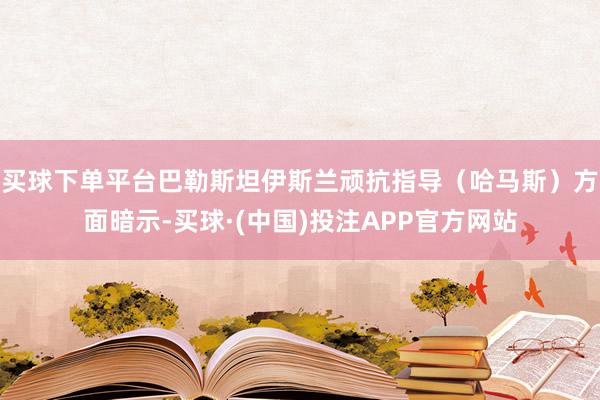 买球下单平台巴勒斯坦伊斯兰顽抗指导（哈马斯）方面暗示-买球·(中国)投注APP官方网站